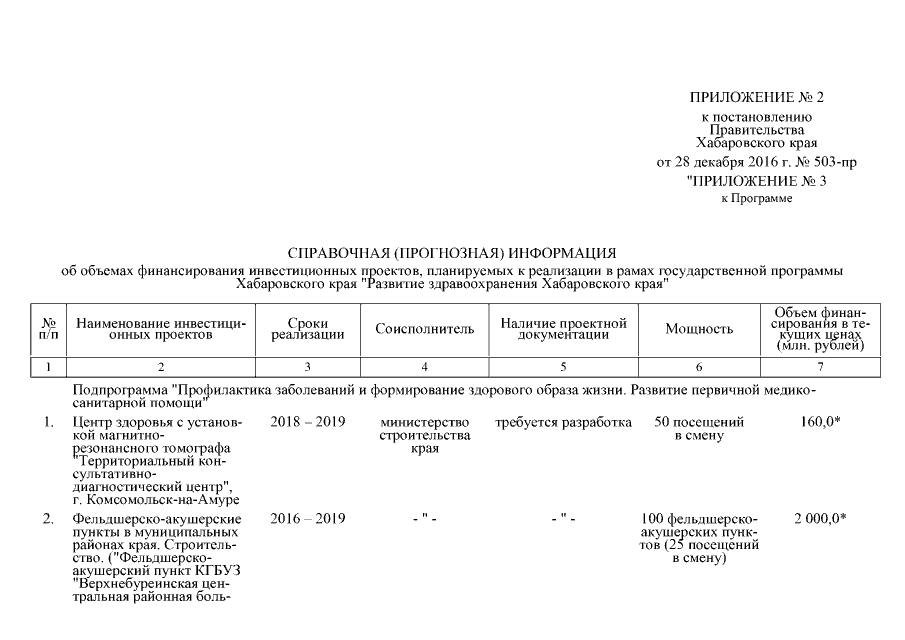 ПРИЛОЖЕНИЕ № 2

к постановлению Правительства Хабаровского края

от 28 декабря 2016 г. № 503-пр

"ПРИЛОЖЕНИЕ № 3

к Программе

СПРАВОЧНАЯ (ПРОГНОЗНАЯ) ИНФОРМАЦИЯ

об объемах финансирования инвестиционных проектов, планируемых к реализации в рамах государственной программы Хабаровского края "Развитие здравоохранения Хабаровского края"

| № п/п | Наименование инвестиционных проектов | Сроки реализации | Соисполнитель | Наличие проектной документации | Мощность | Объем финансирования в текущих ценах (млн. рублей) |
|---|---|---|---|---|---|---|
| 1 | 2 | 3 | 4 | 5 | 6 | 7 |
| | Подпрограмма "Профилактика заболеваний и формирование здорового образа жизни. Развитие первичной медико-санитарной помощи" | | | | | |
| 1. | Центр здоровья с установкой магнитно-резонансного томографа "Территориальный консультативно-диагностический центр", г. Комсомольск-на-Амуре | 2018 – 2019 | министерство строительства края | требуется разработка | 50 посещений в смену | 160,0* |
| 2. | Фельдшерско-акушерские пункты в муниципальных районах края. Строительство. ("Фельдшерско-акушерский пункт КГБУЗ "Верхнебуреинская центральная районная боль- | 2016 – 2019 | - " - | - " - | 100 фельдшерско-акушерских пунктов (25 посещений в смену) | 2 000,0* |